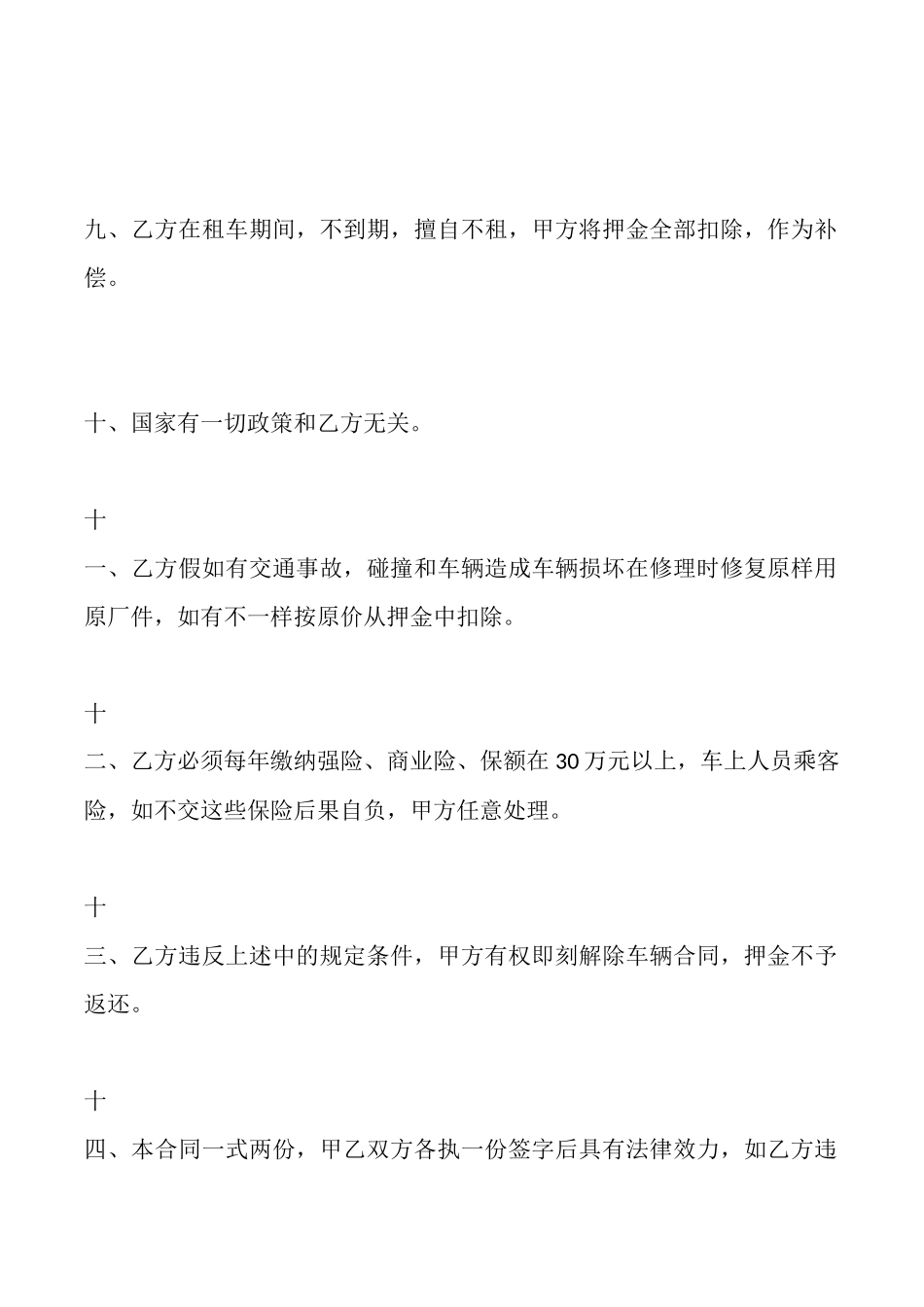 九、乙方在租车期间，不到期，擅自不租，甲方将押金全部扣除，作为补偿。

十、国家有一切政策和乙方无关。

十

一、乙方假如有交通事故，碰撞和车辆造成车辆损坏在修理时修复原样用原厂件，如有不一样按原价从押金中扣除。

十

二、乙方必须每年缴纳强险、商业险、保额在30万元以上，车上人员乘客险，如不交这些保险后果自负，甲方任意处理。

十

三、乙方违反上述中的规定条件，甲方有权即刻解除车辆合同，押金不予返还。

十

四、本合同一式两份，甲乙双方各执一份签字后具有法律效力，如乙方违